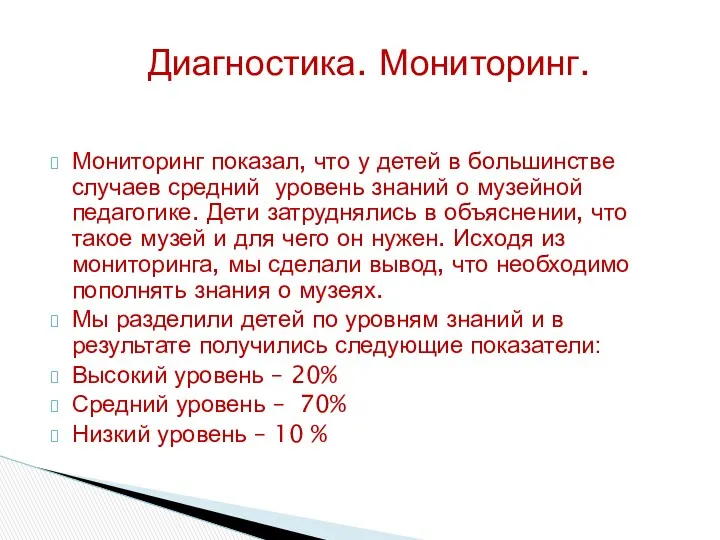 Диагностика. Мониторинг.

Мониторинг показал, что у детей в большинстве случаев средний уровень знаний о музейной педагогике. Дети затруднялись в объяснении, что такое музей и для чего он нужен. Исходя из мониторинга, мы сделали вывод, что необходимо пополнять знания о музеях.

Мы разделили детей по уровням знаний и в результате получились следующие показатели:

Высокий уровень – 20%

Средний уровень – 70%

Низкий уровень – 10 %